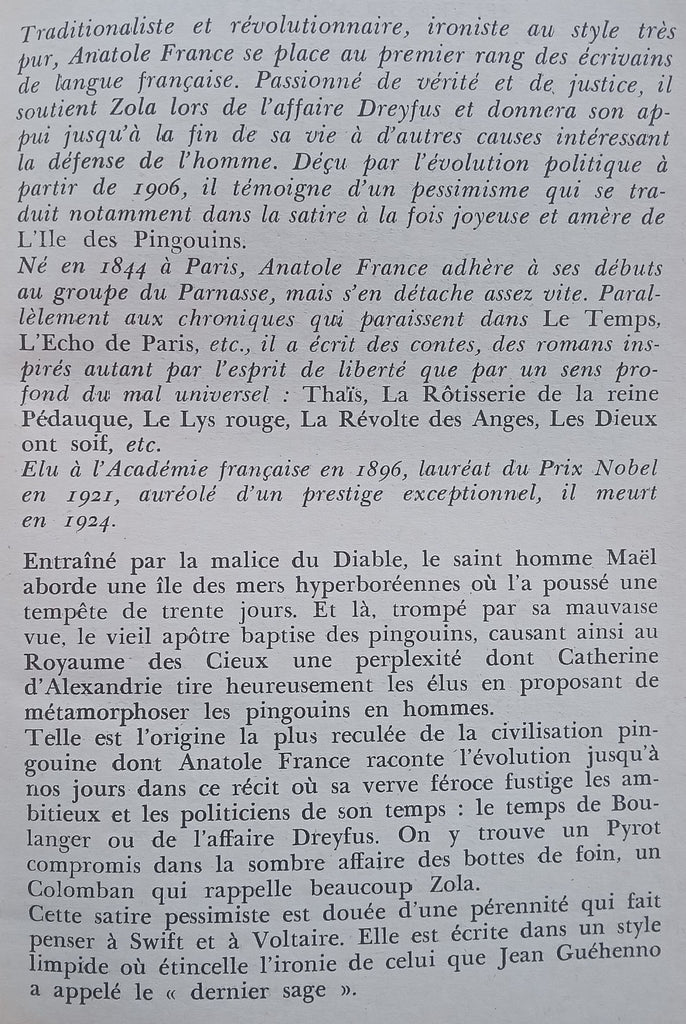 Traditionaliste et révolutionnaire, ironiste au style très pur, Anatole France se place au premier rang des écrivains de langue française. Passionné de vérité et de justice, il soutient Zola lors de l'affaire Dreyfus et donnera son appui jusqu'à la fin de sa vie à d'autres causes intéressant la défense de l'homme. Déçu par l'évolution politique à partir de 1906, il témoigne d'un pessimisme qui se traduit notamment dans la satire à la fois joyeuse et amère de L'Ile des Pingouins.
Né en 1844 à Paris, Anatole France adhère à ses débuts au groupe du Parnasse, mais s'en détache assez vite. Parallèlement aux chroniques qui paraissent dans Le Temps, L'Echo de Paris, etc., il a écrit des contes, des romans inspirés autant par l'esprit de liberté que par un sens profond du mal universel : Thaïs, La Rôtisserie de la reine Pédauque, Le Lys rouge, La Révolte des Anges, Les Dieux ont soif, etc.
Elu à l'Académie française en 1896, lauréat du Prix Nobel en 1921, auréolé d'un prestige exceptionnel, il meurt en 1924.

Entraîné par la malice du Diable, le saint homme Maël aborde une île des mers hyperboréennes où l'a poussé une tempête de trente jours. Et là, trompé par sa mauvaise vue, le vieil apôtre baptise des pingouins, causant ainsi au Royaume des Cieux une perplexité dont Catherine d'Alexandrie tire heureusement les élus en proposant de métamorphoser les pingouins en hommes.
Telle est l'origine la plus reculée de la civilisation pingouine dont Anatole France raconte l'évolution jusqu'à nos jours dans ce récit où sa verve féroce fustige les ambitieux et les politiciens de son temps : le temps de Boulanger ou de l'affaire Dreyfus. On y trouve un Pyrot compromis dans la sombre affaire des bottes de foin, un Colomban qui rappelle beaucoup Zola.
Cette satire pessimiste est douée d'une pérennité qui fait penser à Swift et à Voltaire. Elle est écrite dans un style limpide où étincelle l'ironie de celui que Jean Guéhenno a appelé le « dernier sage ».